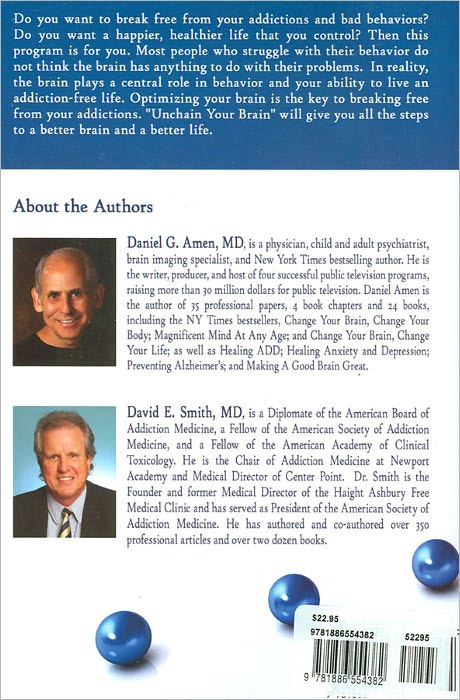 Do you want to break free from your addictions and bad behaviors? Do you want a happier, healthier life that you control? Then this program is for you. Most people who struggle with their behavior do not think the brain has anything to do with their problems. In reality, the brain plays a central role in behavior and your ability to live an addiction-free life. Optimizing your brain is the key to breaking free from your addictions. "Unchain Your Brain" will give you all the steps to a better brain and a better life.

About the Authors

Daniel G. Amen, MD, is a physician, child and adult psychiatrist, brain imaging specialist, and New York Times bestselling author. He is the writer, producer, and host of four successful public television programs, raising more than 30 million dollars for public television. Daniel Amen is the author of 35 professional papers, 4 book chapters and 24 books, including the NY Times bestsellers, Change Your Brain, Change Your Body; Magnificent Mind At Any Age; and Change Your Brain, Change Your Life; as well as Healing ADD; Healing Anxiety and Depression; Preventing Alzheimer's; and Making A Good Brain Great.

David E. Smith, MD, is a Diplomate of the American Board of Addiction Medicine, a Fellow of the American Society of Addiction Medicine, and a Fellow of the American Academy of Clinical Toxicology. He is the Chair of Addiction Medicine at Newport Academy and Medical Director of Center Point. Dr. Smith is the Founder and former Medical Director of the Haight Ashbury Free Medical Clinic and has served as President of the American Society of Addiction Medicine. He has authored and co-authored over 350 professional articles and over two dozen books.

$22.95
9781886554382
52295
9 781886 554382